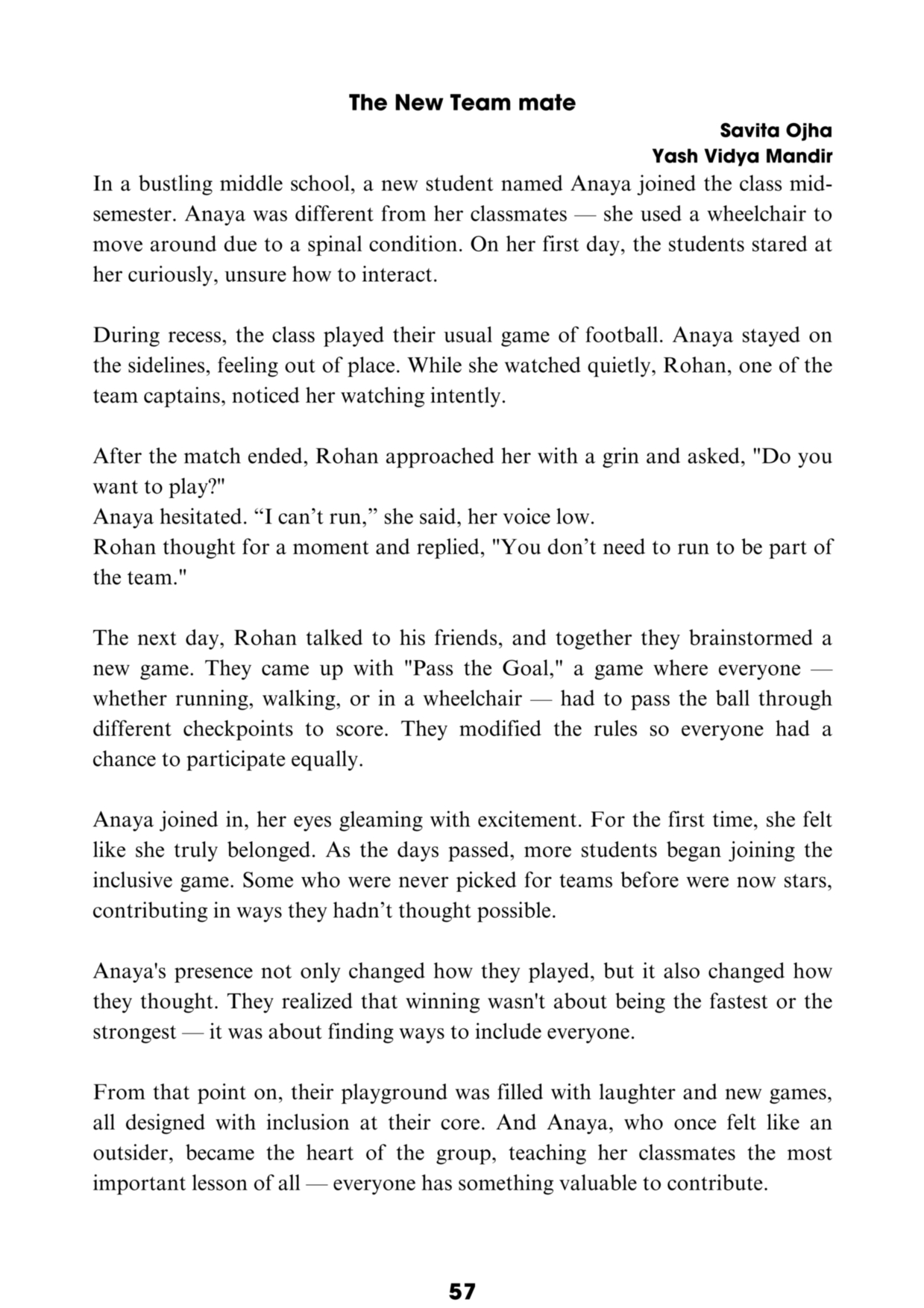 The New Team mate

Savita Ojha
Yash Vidya Mandir

In a bustling middle school, a new student named Anaya joined the class mid-semester. Anaya was different from her classmates — she used a wheelchair to move around due to a spinal condition. On her first day, the students stared at her curiously, unsure how to interact.

During recess, the class played their usual game of football. Anaya stayed on the sidelines, feeling out of place. While she watched quietly, Rohan, one of the team captains, noticed her watching intently.

After the match ended, Rohan approached her with a grin and asked, "Do you want to play?"
Anaya hesitated. “I can’t run,” she said, her voice low.
Rohan thought for a moment and replied, "You don’t need to run to be part of the team."

The next day, Rohan talked to his friends, and together they brainstormed a new game. They came up with "Pass the Goal," a game where everyone — whether running, walking, or in a wheelchair — had to pass the ball through different checkpoints to score. They modified the rules so everyone had a chance to participate equally.

Anaya joined in, her eyes gleaming with excitement. For the first time, she felt like she truly belonged. As the days passed, more students began joining the inclusive game. Some who were never picked for teams before were now stars, contributing in ways they hadn’t thought possible.

Anaya's presence not only changed how they played, but it also changed how they thought. They realized that winning wasn't about being the fastest or the strongest — it was about finding ways to include everyone.

From that point on, their playground was filled with laughter and new games, all designed with inclusion at their core. And Anaya, who once felt like an outsider, became the heart of the group, teaching her classmates the most important lesson of all — everyone has something valuable to contribute.

57